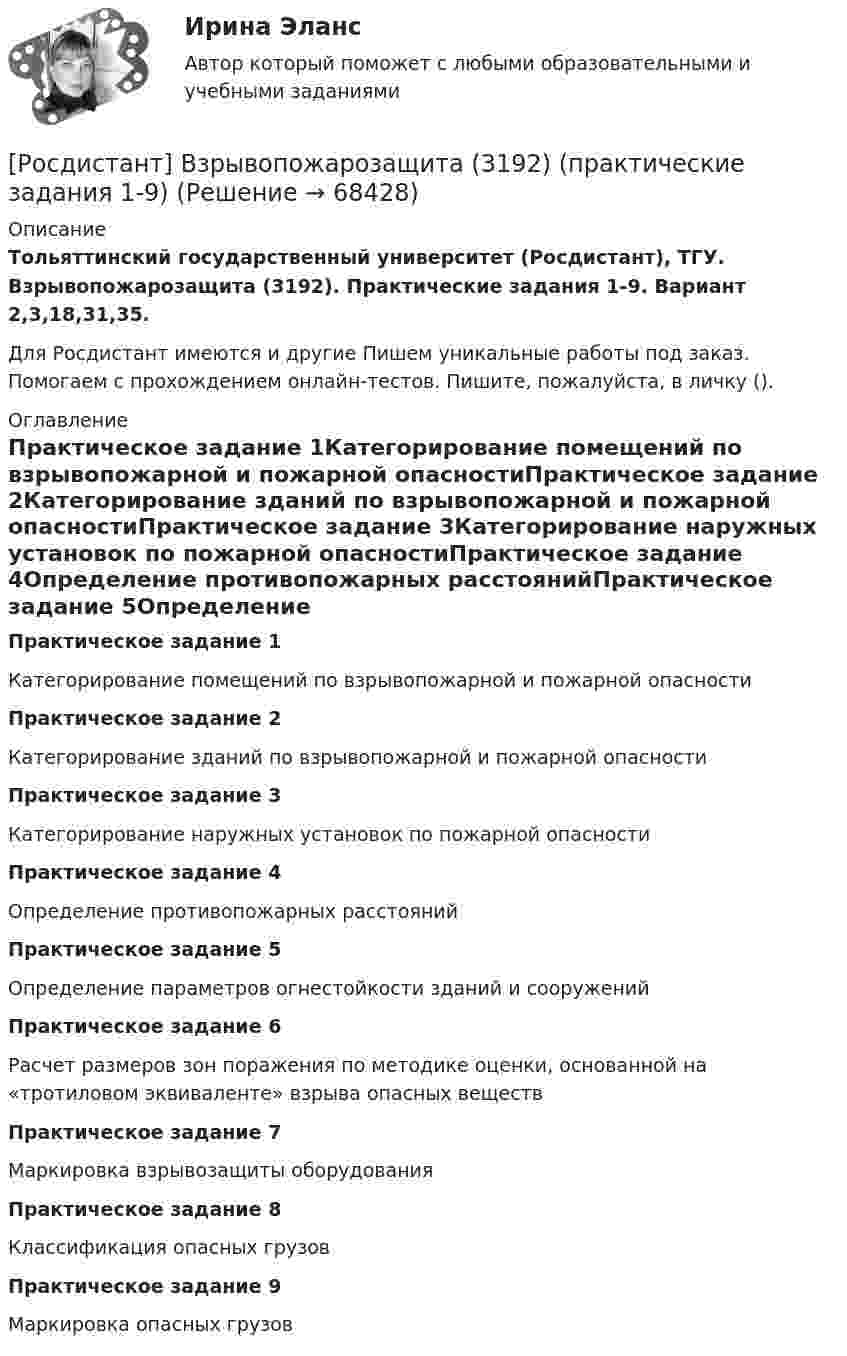 Ирина Эланс
Автор который поможет с любыми образовательными и учебными заданиями

[Росдистант] Взрывопожарозащита (3192) (практические задания 1-9) (Решение → 68428)

Описание
Тольяттинский государственный университет (Росдистант), ТГУ. Взрывопожарозащита (3192). Практические задания 1-9. Вариант 2,3,18,31,35.

Для Росдистант имеются и другие Пишем уникальные работы под заказ. Помогаем с прохождением онлайн-тестов. Пишите, пожалуйста, в личку ().

Оглавление
Практическое задание 1Категорирование помещений по взрывопожарной и пожарной опасностиПрактическое задание 2Категорирование зданий по взрывопожарной и пожарной опасностиПрактическое задание 3Категорирование наружных установок по пожарной опасностиПрактическое задание 4Определение противопожарных расстоянийПрактическое задание 5Определение

Практическое задание 1

Категорирование помещений по взрывопожарной и пожарной опасности

Практическое задание 2

Категорирование зданий по взрывопожарной и пожарной опасности

Практическое задание 3

Категорирование наружных установок по пожарной опасности

Практическое задание 4

Определение противопожарных расстояний

Практическое задание 5

Определение параметров огнестойкости зданий и сооружений

Практическое задание 6

Расчет размеров зон поражения по методике оценки, основанной на «тротиловом эквиваленте» взрыва опасных веществ

Практическое задание 7

Маркировка взрывозащиты оборудования

Практическое задание 8

Классификация опасных грузов

Практическое задание 9

Маркировка опасных грузов